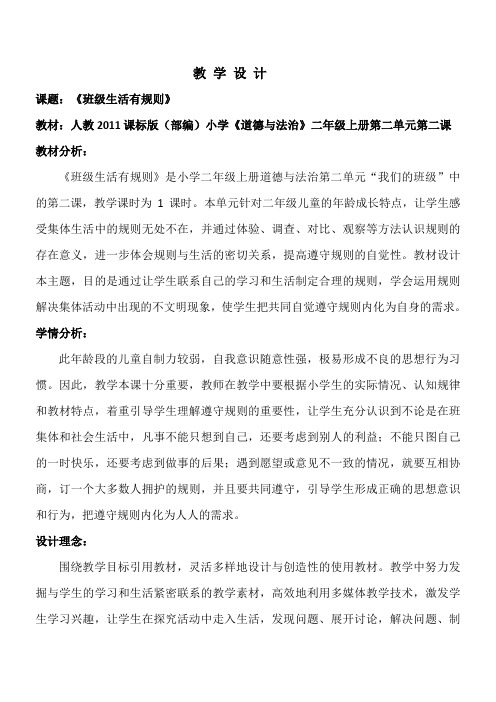 教 学 设 计

课题：《班级生活有规则》

教材：人教 2011 课标版（部编）小学《道德与法治》二年级上册第二单元第二课

教材分析：

《班级生活有规则》是小学二年级上册道德与法治第二单元“我们的班级”中的第二课，教学课时为 1 课时。本单元针对二年级儿童的年龄成长特点，让学生感受集体生活中的规则无处不在，并通过体验、调查、对比、观察等方法认识规则的存在意义，进一步体会规则与生活的密切关系，提高遵守规则的自觉性。教材设计本主题，目的是通过让学生联系自己的学习和生活制定合理的规则，学会运用规则解决集体活动中出现的不文明现象，使学生把共同自觉遵守规则内化为自身的需求。

学情分析：

此年龄段的儿童自制力较弱，自我意识随意性强，极易形成不良的思想行为习惯。因此，教学本课十分重要，教师在教学中要根据小学生的实际情况、认知规律和教材特点，着重引导学生理解遵守规则的重要性，让学生充分认识到不论是在班集体和社会生活中，凡事不能只想到自己，还要考虑到别人的利益；不能只图自己的一时快乐，还要考虑到做事的后果；遇到愿望或意见不一致的情况，就要互相协商，订一个大多数人拥护的规则，并且要共同遵守，引导学生形成正确的思想意识和行为，把遵守规则内化为人人的需求。

设计理念：

围绕教学目标引用教材，灵活多样地设计与创造性的使用教材。教学中努力发掘与学生的学习和生活紧密联系的教学素材，高效地利用多媒体教学技术，激发学生学习兴趣，让学生在探究活动中走入生活，发现问题、展开讨论，解决问题、制